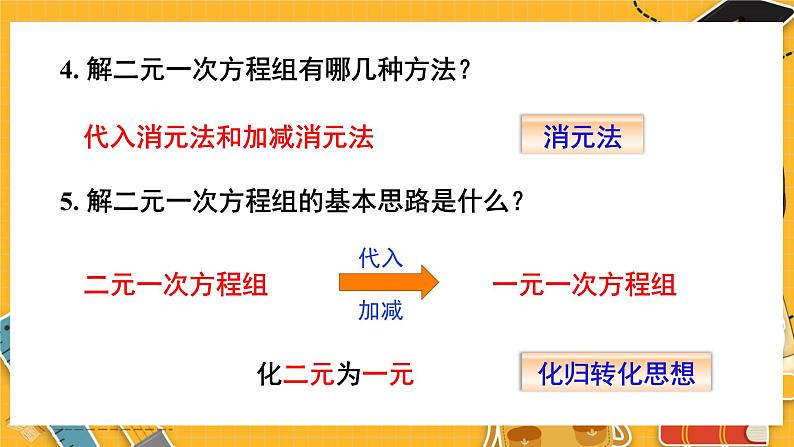 4. 解二元一次方程组有哪几种方法？

代入消元法和加减消元法

消元法

5. 解二元一次方程组的基本思路是什么？

二元一次方程组

代入

加减

一元一次方程组

化二元为一元

化归转化思想